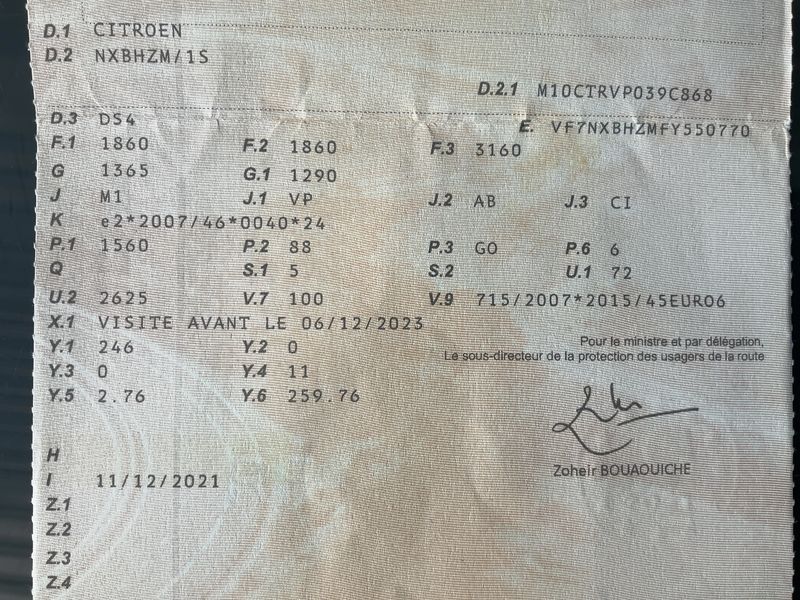 D.1 CITROEN
D.2 NXBHZM/1S

D.2.1 M10CTRVP039C868

D.3 DS4
E. VF7NXBHZMFY550770

F.1 1860 F.2 1860 F.3 3160
G 1365 G.1 1290
J M1 J.1 VP J.2 AB J.3 CI
K e2*2007/46*0040*24
P.1 1560 P.2 88 P.3 GO P.6 6
Q S.1 5 S.2 U.1 72
U.2 2625 V.7 100 V.9 715/2007*2015/45EURO6
X.1 VISITE AVANT LE 06/12/2023
Y.1 246 Y.2 0
Y.3 0 Y.4 11
Y.5 2.76 Y.6 259.76

Pour le ministre et par délégation,
Le sous-directeur de la protection des usagers de la route

Zoheir BOUAOUICHE

H
I 11/12/2021
Z.1
Z.2
Z.3
Z.4